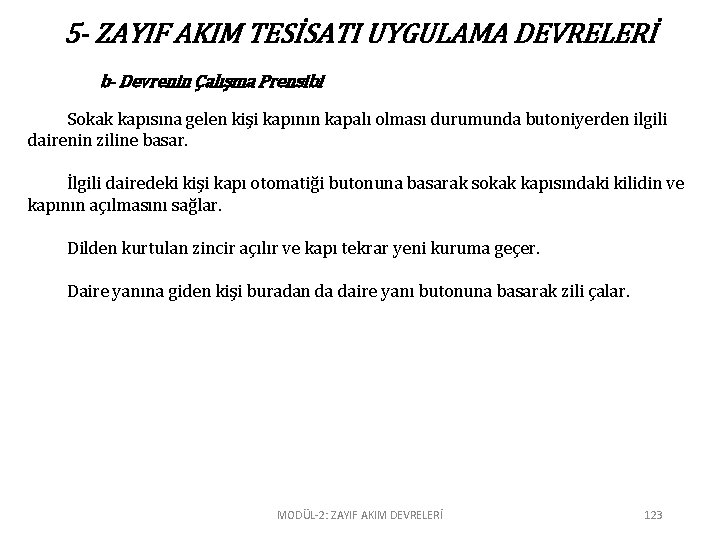 5- ZAYIF AKIM TESİSATI UYGULAMA DEVRELERİ

b- Devrenin Çalışma Prensibi

Sokak kapısına gelen kişi kapının kapalı olması durumunda butoniyerden ilgili dairenin ziline basar.

İlgili dairedeki kişi kapı otomatiği butonuna basarak sokak kapısındaki kilidin ve kapının açılmasını sağlar.

Dilden kurtulan zincir açılır ve kapı tekrar yeni kuruma geçer.

Daire yanına giden kişi buradan da daire yanı butonuna basarak zili çalar.

MODÜL-2: ZAYIF AKIM DEVRELERİ 123